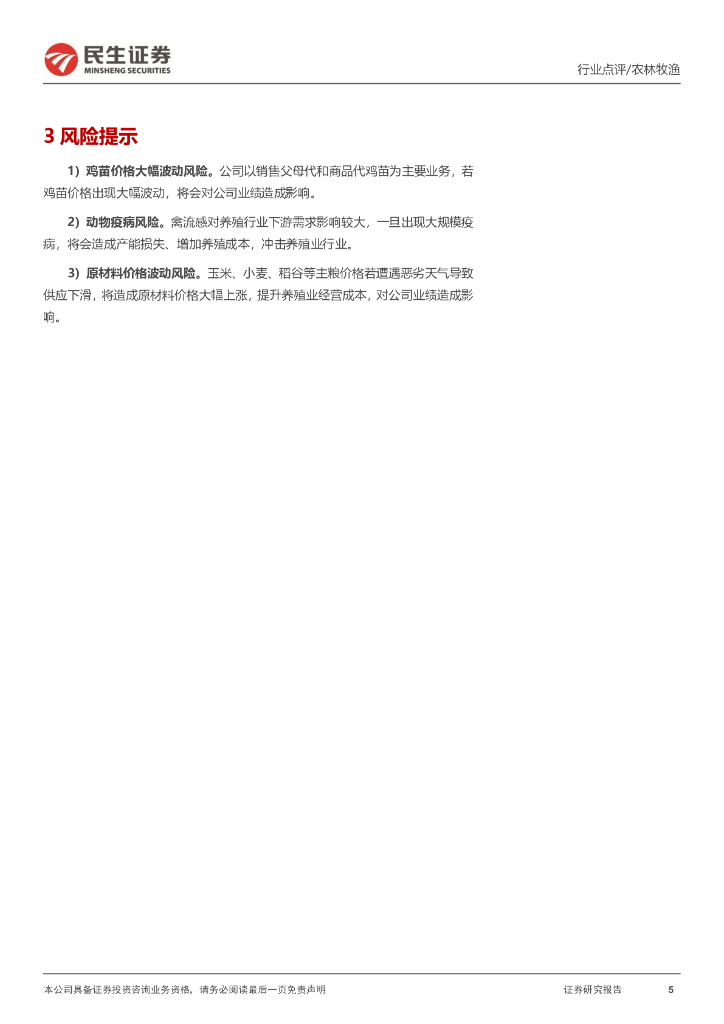 民生证券
MINSHENG SECURITIES

行业点评/农林牧渔

3 风险提示

1）鸡苗价格大幅波动风险。公司以销售父母代和商品代鸡苗为主要业务，若鸡苗价格出现大幅波动，将会对公司业绩造成影响。

2）动物疫病风险。禽流感对养殖行业下游需求影响较大，一旦出现大规模疫病，将会造成产能损失、增加养殖成本，冲击养殖业行业。

3）原材料价格波动风险。玉米、小麦、稻谷等主粮价格若遭遇恶劣天气导致供应下滑，将造成原材料价格大幅上涨，提升养殖业经营成本，对公司业绩造成影响。

本公司具备证券投资咨询业务资格，请务必阅读最后一页免责声明

证券研究报告

5